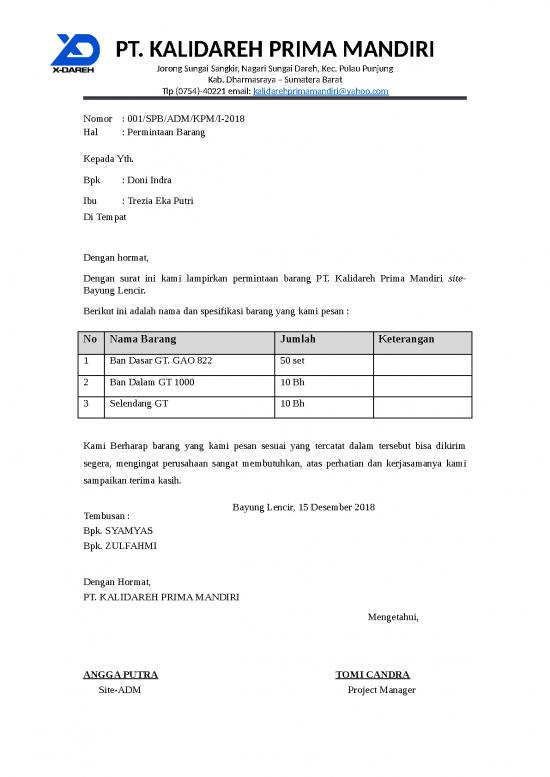 X-DAREH

PT. KALIDAREH PRIMA MANDIRI
Jorong Sungai Sangkir, Nagari Sungai Dareh, Kec. Pulau Punjung
Kab. Dharmasraya – Sumatera Barat
Tlp (0754)-40221 email: kalidarehprimamandiri@yahoo.com

Nomor : 001/SPB/ADM/KPM/I-2018
Hal : Permintaan Barang

Kepada Yth.

Bpk : Doni Indra

Ibu : Trezia Eka Putri
Di Tempat

Dengan hormat,

Dengan surat ini kami lampirkan permintaan barang PT. Kalidareh Prima Mandiri site-Bayung Lencir.

Berikut ini adalah nama dan spesifikasi barang yang kami pesan :

| No | Nama Barang | Jumlah | Keterangan |
|---|---|---|---|
| 1 | Ban Dasar GT. GAO 822 | 50 set | |
| 2 | Ban Dalam GT 1000 | 10 Bh | |
| 3 | Selendang GT | 10 Bh | |

Kami Berharap barang yang kami pesan sesuai yang tercatat dalam tersebut bisa dikirim segera, mengingat perusahaan sangat membutuhkan, atas perhatian dan kerjasamanya kami sampaikan terima kasih.

Bayung Lencir, 15 Desember 2018

Tembusan :
Bpk. SYAMYAS
Bpk. ZULFAHMI

Dengan Hormat,
PT. KALIDAREH PRIMA MANDIRI

Mengetahui,

ANGGA PUTRA
Site-ADM

TOMI CANDRA
Project Manager